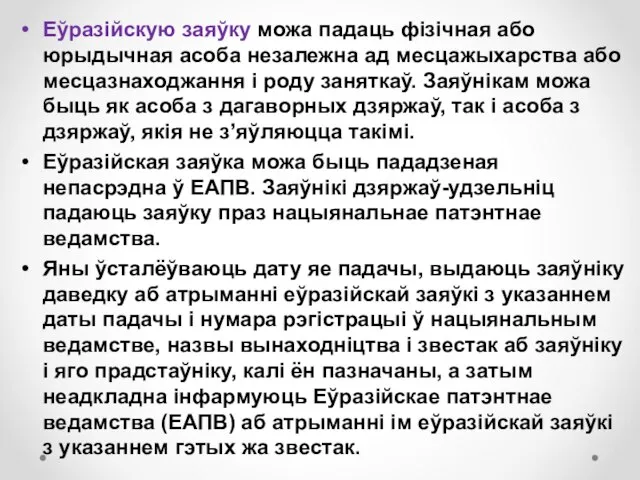 • Еўразійскую заяўку можа падаць фізічная або юрыдычная асоба незалежна ад месцажыхарства або месцазнаходжання і роду заняткаў. Заяўнікам можа быць як асоба з дагаворных дзяржаў, так і асоба з дзяржаў, якія не з'яўляюцца такімі.

• Еўразійская заяўка можа быць пададзеная непасрэдна ў ЕАПВ. Заяўнікі дзяржаў-удзельніц падаюць заяўку праз нацыянальнае патэнтнае ведамства.

• Яны ўсталёўваюць дату яе падачы, выдаюць заяўніку даведку аб атрыманні еўразійскай заяўкі з указаннем даты падачы і нумара рэгістрацыі ў нацыянальным ведамстве, назвы вынаходніцтва і звестак аб заяўніку і яго прадстаўніку, калі ён пазначаны, а затым неадкладна інфармуюць Еўразійскае патэнтнае ведамства (ЕАПВ) аб атрыманні ім еўразійскай заяўкі з указаннем гэтых жа звестак.